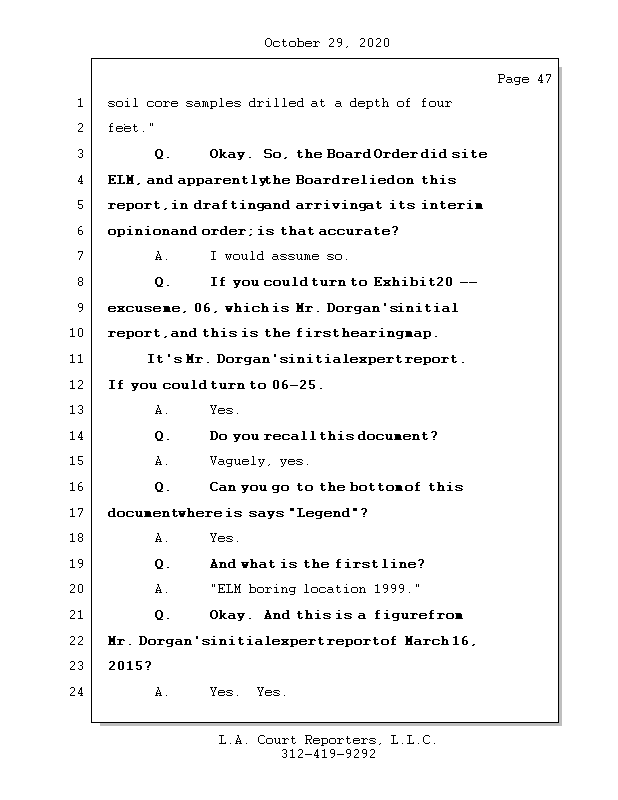 October 29, 2020

Page 47

1 soil core samples drilled at a depth of four
2 feet."
3 Q. Okay. So, the Board Order did site
4 ELM, and apparently the Board relied on this
5 report, in drafting and arriving at its interim
6 opinion and order; is that accurate?
7 A. I would assume so.
8 Q. If you could turn to Exhibit 20 --
9 excuse me, 06, which is Mr. Dorgan's initial
10 report, and this is the first hearing map.
11 It's Mr. Dorgan's initial expert report.
12 If you could turn to 06-25.
13 A. Yes.
14 Q. Do you recall this document?
15 A. Vaguely, yes.
16 Q. Can you go to the bottom of this
17 document where is says "Legend"?
18 A. Yes.
19 Q. And what is the first line?
20 A. "ELM boring location 1999."
21 Q. Okay. And this is a figure from
22 Mr. Dorgan's initial expert report of March 16,
23 2015?
24 A. Yes. Yes.

L.A. Court Reporters, L.L.C.
312-419-9292